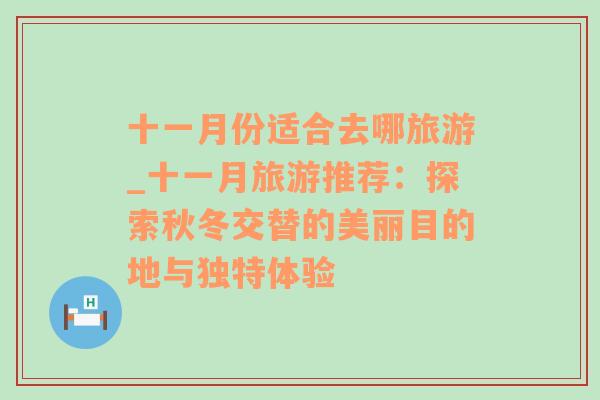 十一月份适合去哪旅游_十一月旅游推荐：探索秋冬交替的美丽目的地与独特体验

H